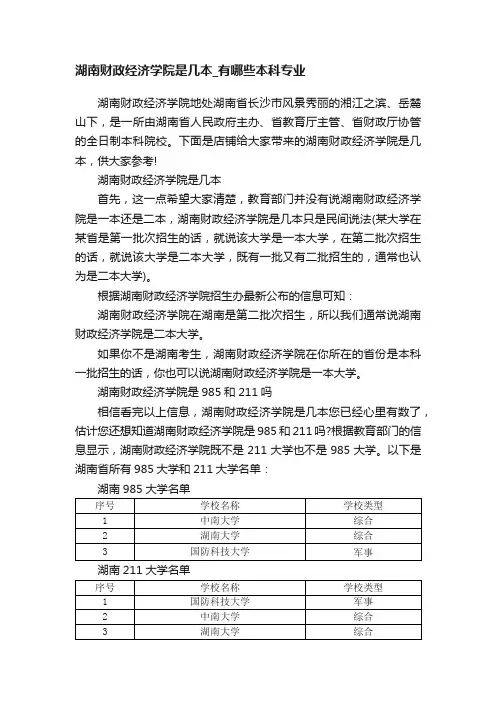 湖南财政经济学院是几本_有哪些本科专业

湖南财政经济学院地处湖南省长沙市风景秀丽的湘江之滨、岳麓山下，是一所由湖南省人民政府主办、省教育厅主管、省财政厅协管的全日制本科院校。下面是店铺给大家带来的湖南财政经济学院是几本，供大家参考!

湖南财政经济学院是几本

首先，这一点希望大家清楚，教育部门并没有说湖南财政经济学院是一本还是二本，湖南财政经济学院是几本只是民间说法(某大学在某省是第一批次招生的话，就说该大学是一本大学，在第二批次招生的话，就说该大学是二本大学，既有一批又有二批招生的，通常也认为是二本大学)。

根据湖南财政经济学院招生办最新公布的信息可知：

湖南财政经济学院在湖南是第二批次招生，所以我们通常说湖南财政经济学院是二本大学。

如果你不是湖南考生，湖南财政经济学院在你所在的省份是本科一批招生的话，你也可以说湖南财政经济学院是一本大学。

湖南财政经济学院是 985 和 211 吗

相信看完以上信息，湖南财政经济学院是几本您已经心里有数了，估计您还想知道湖南财政经济学院是 985 和 211 吗?根据教育部门的信息显示，湖南财政经济学院既不是 211 大学也不是 985 大学。以下是湖南省所有 985 大学和 211 大学名单：

湖南 985 大学名单

| 序号 | 学校名称 | 学校类型 |
|---|---|---|
| 1 | 中南大学 | 综合 |
| 2 | 湖南大学 | 综合 |
| 3 | 国防科技大学 | 军事 |

湖南 211 大学名单

| 序号 | 学校名称 | 学校类型 |
|---|---|---|
| 1 | 国防科技大学 | 军事 |
| 2 | 中南大学 | 综合 |
| 3 | 湖南大学 | 综合 |